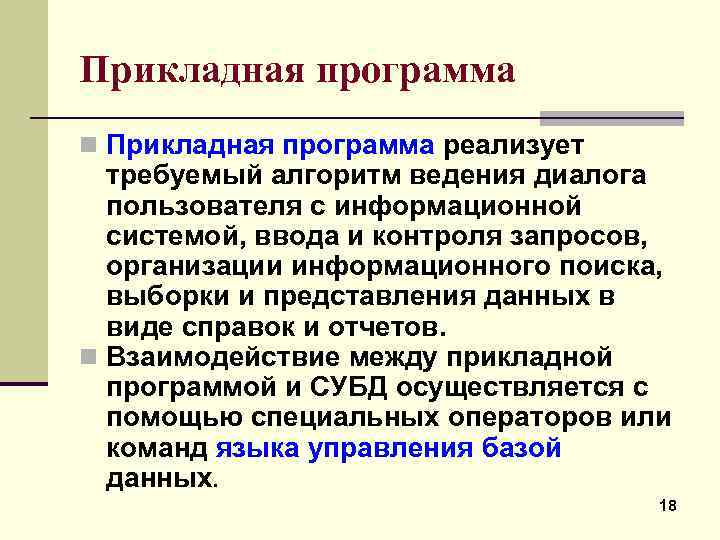 Прикладная программа

Прикладная программа реализует требуемый алгоритм ведения диалога пользователя с информационной системой, ввода и контроля запросов, организации информационного поиска, выборки и представления данных в виде справок и отчетов.

Взаимодействие между прикладной программой и СУБД осуществляется с помощью специальных операторов или команд языка управления базой данных.

18